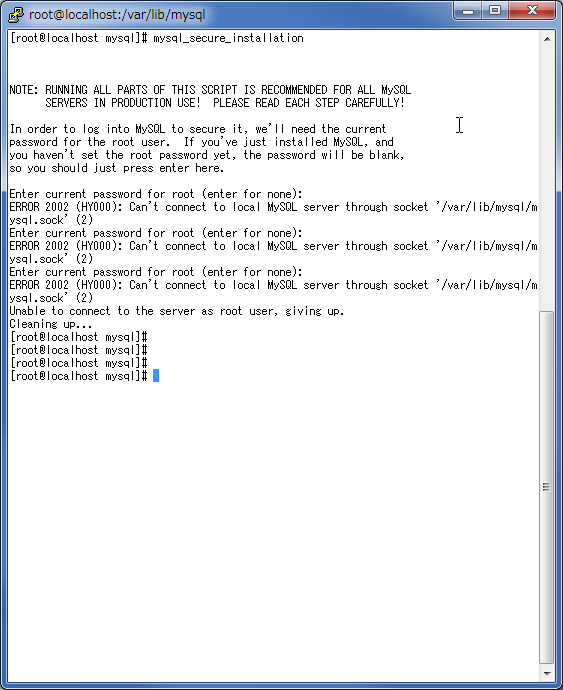 root@localhost:/var/lib/mysql

[root@localhost mysql]# mysql_secure_installation



NOTE: RUNNING ALL PARTS OF THIS SCRIPT IS RECOMMENDED FOR ALL MySQL
      SERVERS IN PRODUCTION USE!  PLEASE READ EACH STEP CAREFULLY!

In order to log into MySQL to secure it, we'll need the current
password for the root user.  If you've just installed MySQL, and
you haven't set the root password yet, the password will be blank,
so you should just press enter here.

Enter current password for root (enter for none):
ERROR 2002 (HY000): Can't connect to local MySQL server through socket '/var/lib/mysql/mysql.sock' (2)
Enter current password for root (enter for none):
ERROR 2002 (HY000): Can't connect to local MySQL server through socket '/var/lib/mysql/mysql.sock' (2)
Enter current password for root (enter for none):
ERROR 2002 (HY000): Can't connect to local MySQL server through socket '/var/lib/mysql/mysql.sock' (2)
Unable to connect to the server as root user, giving up.
Cleaning up...
[root@localhost mysql]#
[root@localhost mysql]#
[root@localhost mysql]#
[root@localhost mysql]#